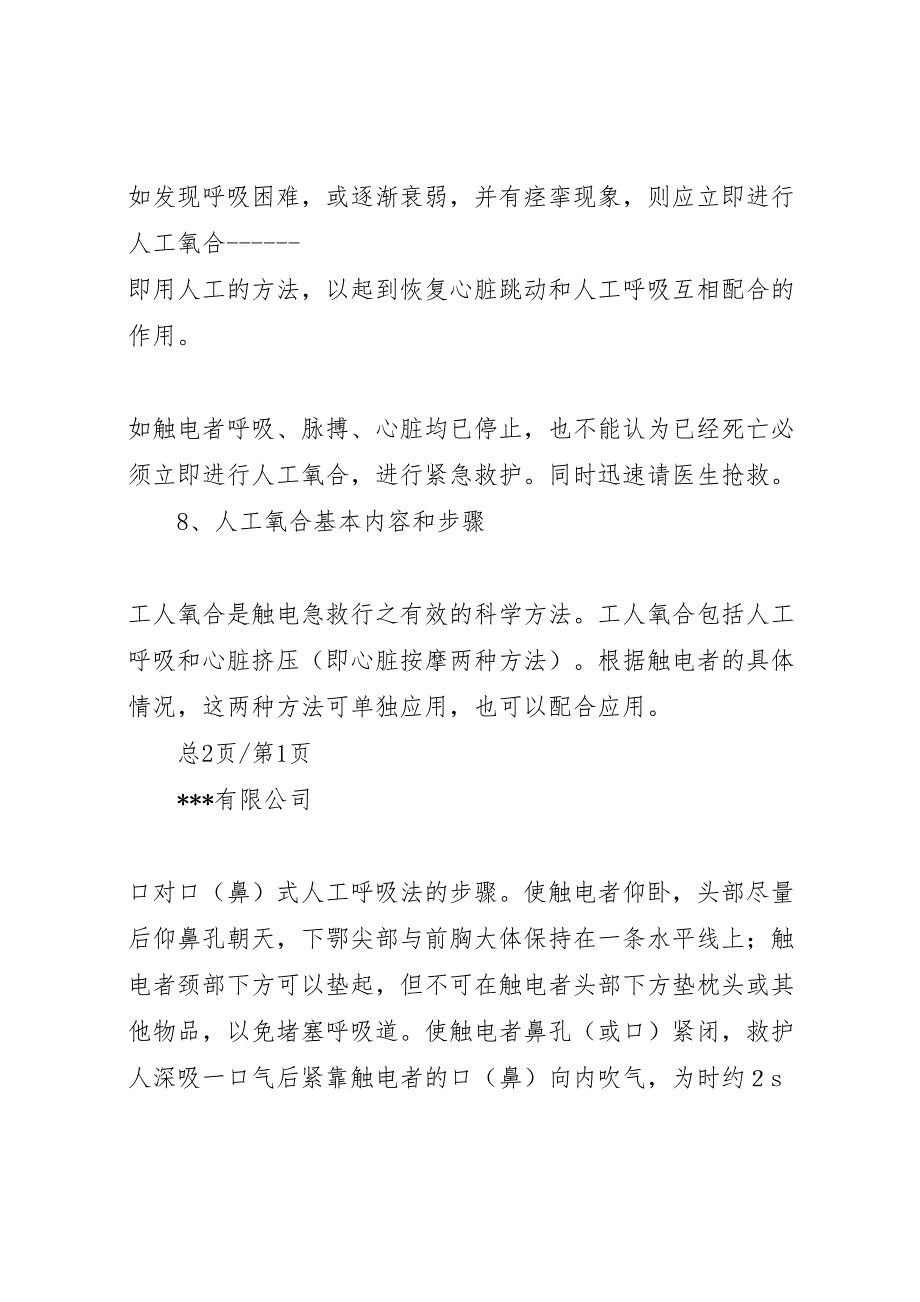 如发现呼吸困难，或逐渐衰弱，并有痉挛现象，则应立即进行人工氧合-------
即用人工的方法，以起到恢复心脏跳动和人工呼吸互相配合的作用。

如触电者呼吸、脉搏、心脏均已停止，也不能认为已经死亡必须立即进行人工氧合，进行紧急救护。同时迅速请医生抢救。

8、人工氧合基本内容和步骤

工人氧合是触电急救行之有效的科学方法。工人氧合包括人工呼吸和心脏挤压（即心脏按摩两种方法）。根据触电者的具体情况，这两种方法可单独应用，也可以配合应用。

总2页/第1页

***有限公司

口对口（鼻）式人工呼吸法的步骤。使触电者仰卧，头部尽量后仰鼻孔朝天，下鄂尖部与前胸大体保持在一条水平线上；触电者颈部下方可以垫起，但不可在触电者头部下方垫枕头或其他物品，以免堵塞呼吸道。使触电者鼻孔（或口）紧闭，救护人深吸一口气后紧靠触电者的口（鼻）向内吹气，为时约2s